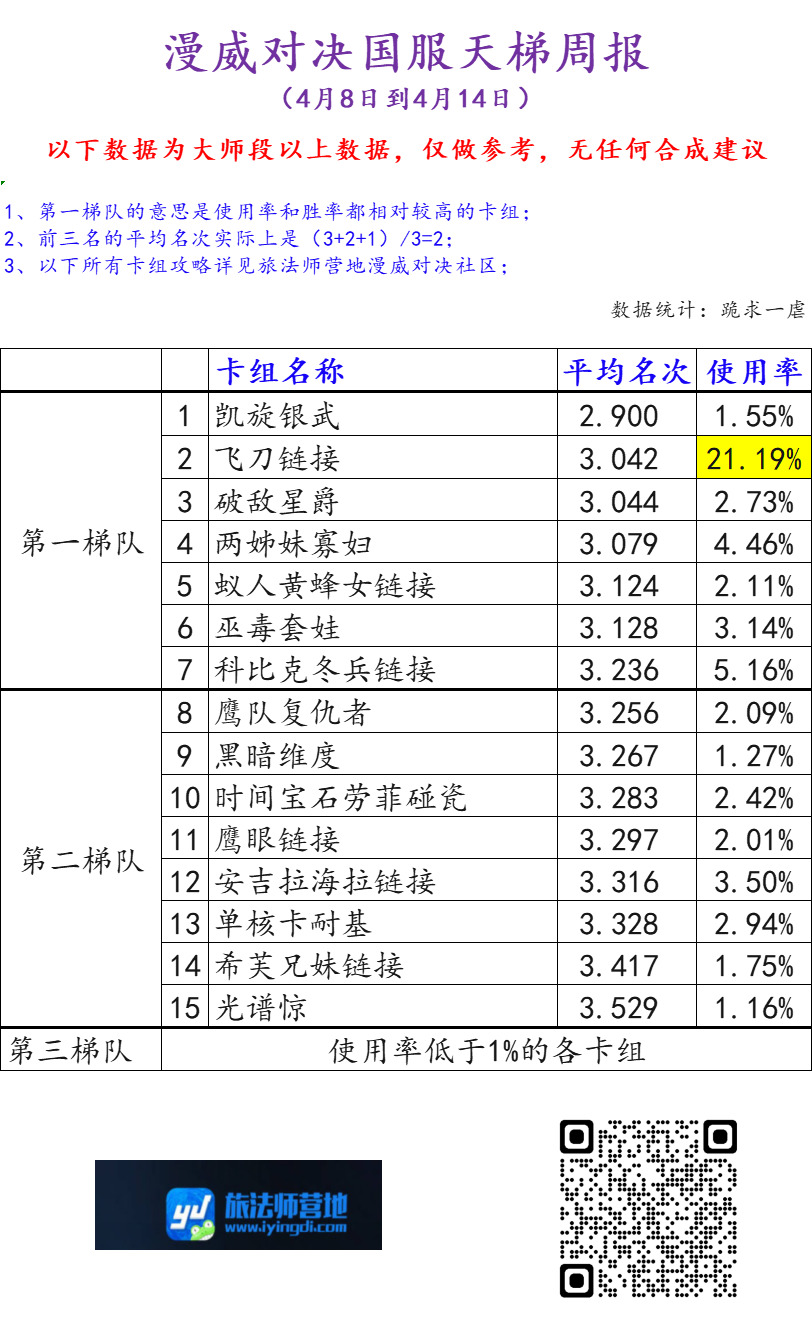 漫威对决国服天梯周报

（4月8日到4月14日）

以下数据为大师段以上数据，仅做参考，无任何合成建议

1、第一梯队的意思是使用率和胜率都相对较高的卡组；
2、前三名的平均名次实际上是（3+2+1）/3=2；
3、以下所有卡组攻略详见旅法师营地漫威对决社区；

数据统计：跪求一虐

| | | 卡组名称 | 平均名次 | 使用率 |
|---|---|---|---|---|
| 第一梯队 | 1 | 凯旋银武 | 2.900 | 1.55% |
| | 2 | 飞刀链接 | 3.042 | 21.19% |
| | 3 | 破敌星爵 | 3.044 | 2.73% |
| | 4 | 两姊妹寡妇 | 3.079 | 4.46% |
| | 5 | 蚁人黄蜂女链接 | 3.124 | 2.11% |
| | 6 | 巫毒套娃 | 3.128 | 3.14% |
| | 7 | 科比克冬兵链接 | 3.236 | 5.16% |
| 第二梯队 | 8 | 鹰队复仇者 | 3.256 | 2.09% |
| | 9 | 黑暗维度 | 3.267 | 1.27% |
| | 10 | 时间宝石劳菲碰瓷 | 3.283 | 2.42% |
| | 11 | 鹰眼链接 | 3.297 | 2.01% |
| | 12 | 安吉拉海拉链接 | 3.316 | 3.50% |
| | 13 | 单核卡耐基 | 3.328 | 2.94% |
| | 14 | 希芙兄妹链接 | 3.417 | 1.75% |
| | 15 | 光谱惊 | 3.529 | 1.16% |
| 第三梯队 | 使用率低于1%的各卡组 | | | |

旅法师营地
www.iyingdi.com